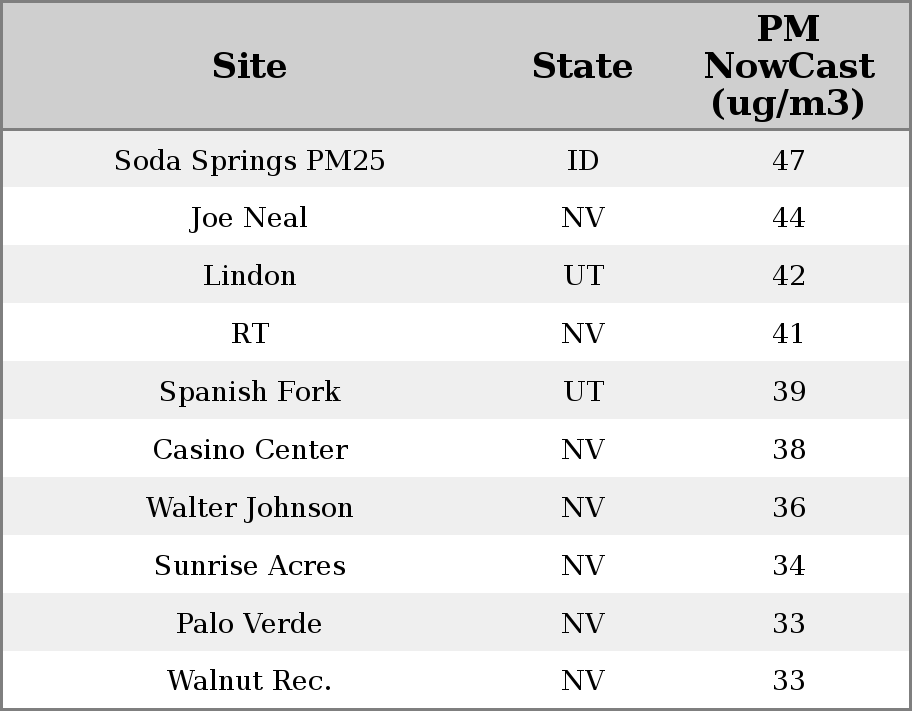 | Site | State | PM NowCast (ug/m3) |
|---|---|---|
| Soda Springs PM25 | ID | 47 |
| Joe Neal | NV | 44 |
| Lindon | UT | 42 |
| RT | NV | 41 |
| Spanish Fork | UT | 39 |
| Casino Center | NV | 38 |
| Walter Johnson | NV | 36 |
| Sunrise Acres | NV | 34 |
| Palo Verde | NV | 33 |
| Walnut Rec. | NV | 33 |